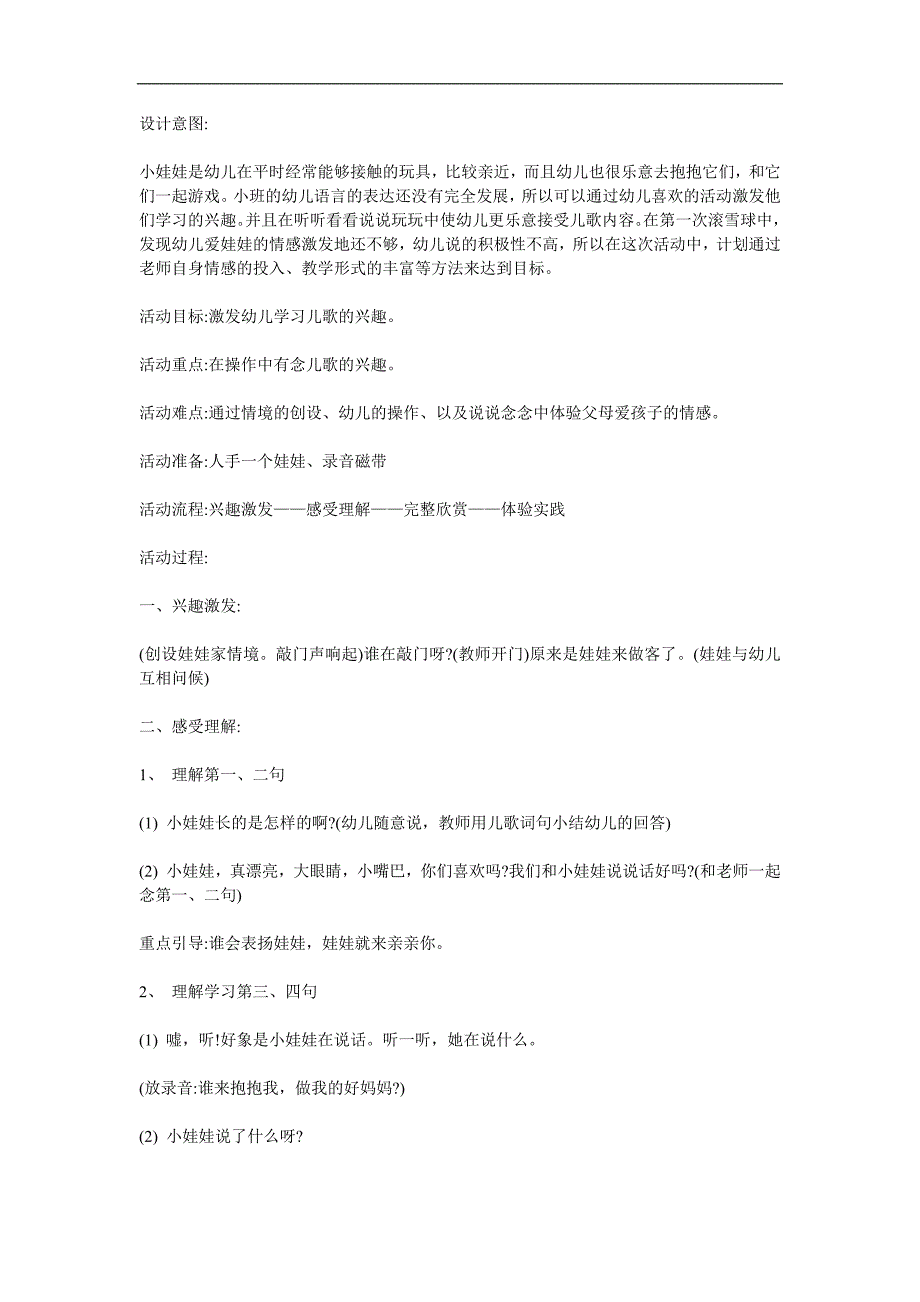 设计意图:

小娃娃是幼儿在平时经常能够接触的玩具，比较亲近，而且幼儿也很乐意去抱抱它们，和它们一起游戏。小班的幼儿语言的表达还没有完全发展，所以可以通过幼儿喜欢的活动激发他们学习的兴趣。并且在听听看看说说玩玩中使幼儿更乐意接受儿歌内容。在第一次滚雪球中，发现幼儿爱娃娃的情感激发地还不够，幼儿说的积极性不高，所以在这次活动中，计划通过老师自身情感的投入、教学形式的丰富等方法来达到目标。

活动目标:激发幼儿学习儿歌的兴趣。

活动重点:在操作中有念儿歌的兴趣。

活动难点:通过情境的创设、幼儿的操作、以及说说念念中体验父母爱孩子的情感。

活动准备:人手一个娃娃、录音磁带

活动流程:兴趣激发——感受理解——完整欣赏——体验实践

活动过程:

一、兴趣激发:

(创设娃娃家情境。敲门声响起)谁在敲门呀?(教师开门)原来是娃娃来做客了。(娃娃与幼儿互相问候)

二、感受理解:

1、 理解第一、二句

(1) 小娃娃长的是怎样的啊?(幼儿随意说，教师用儿歌词句小结幼儿的回答)

(2) 小娃娃，真漂亮，大眼睛，小嘴巴，你们喜欢吗?我们和小娃娃说说话好吗?(和老师一起念第一、二句)

重点引导:谁会表扬娃娃，娃娃就来亲亲你。

2、 理解学习第三、四句

(1) 嘘，听!好象是小娃娃在说话。听一听，她在说什么。

(放录音:谁来抱抱我，做我的好妈妈?)

(2) 小娃娃说了什么呀?